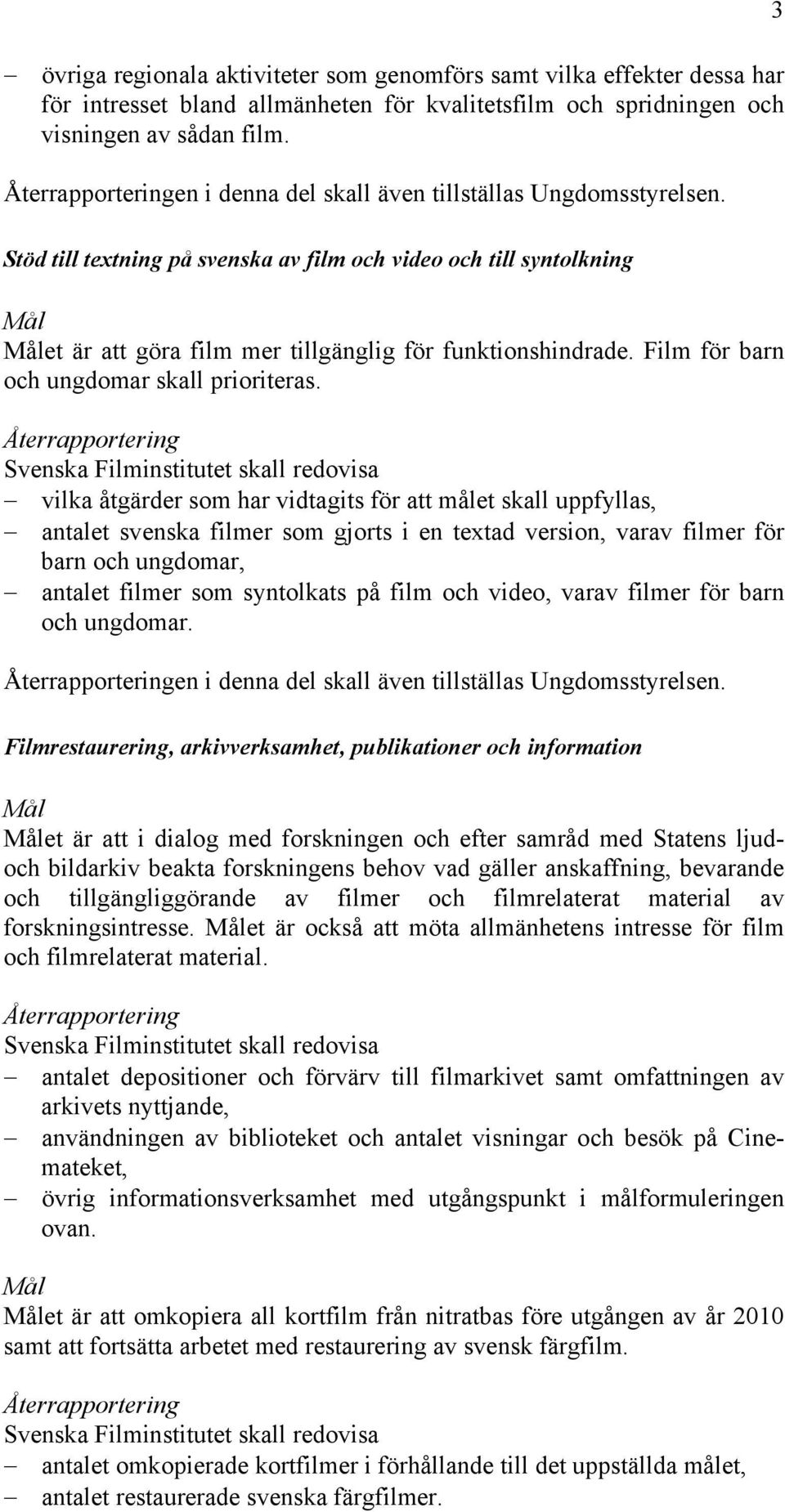 3

– övriga regionala aktiviteter som genomförs samt vilka effekter dessa har för intresset bland allmänheten för kvalitetsfilm och spridningen och visningen av sådan film.

Återrapporteringen i denna del skall även tillställas Ungdomsstyrelsen.

Stöd till textning på svenska av film och video och till syntolkning

Mål
Målet är att göra film mer tillgänglig för funktionshindrade. Film för barn och ungdomar skall prioriteras.

Återrapportering
Svenska Filminstitutet skall redovisa
– vilka åtgärder som har vidtagits för att målet skall uppfyllas,
– antalet svenska filmer som gjorts i en textad version, varav filmer för barn och ungdomar,
– antalet filmer som syntolkats på film och video, varav filmer för barn och ungdomar.

Återrapporteringen i denna del skall även tillställas Ungdomsstyrelsen.

Filmrestaurering, arkivverksamhet, publikationer och information

Mål
Målet är att i dialog med forskningen och efter samråd med Statens ljud- och bildarkiv beakta forskningens behov vad gäller anskaffning, bevarande och tillgängliggörande av filmer och filmrelaterat material av forskningsintresse. Målet är också att möta allmänhetens intresse för film och filmrelaterat material.

Återrapportering
Svenska Filminstitutet skall redovisa
– antalet depositioner och förvärv till filmarkivet samt omfattningen av arkivets nyttjande,
– användningen av biblioteket och antalet visningar och besök på Cinemateket,
– övrig informationsverksamhet med utgångspunkt i målformuleringen ovan.

Mål
Målet är att omkopiera all kortfilm från nitratbas före utgången av år 2010 samt att fortsätta arbetet med restaurering av svensk färgfilm.

Återrapportering
Svenska Filminstitutet skall redovisa
– antalet omkopierade kortfilmer i förhållande till det uppställda målet,
– antalet restaurerade svenska färgfilmer.